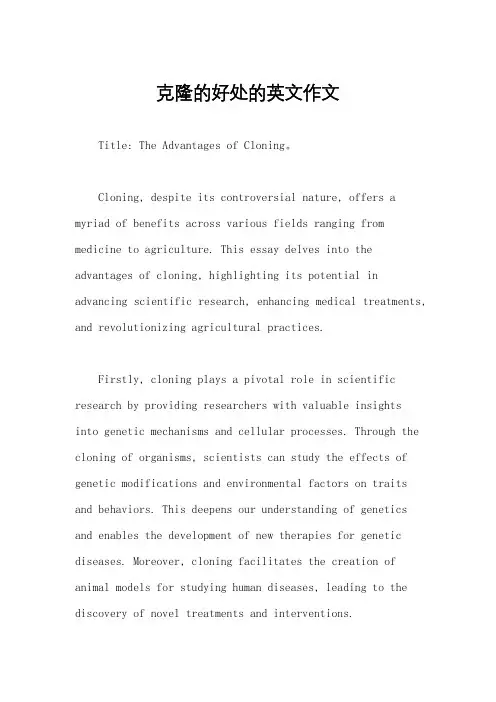 克隆的好处的英文作文

Title: The Advantages of Cloning。

Cloning, despite its controversial nature, offers a myriad of benefits across various fields ranging from medicine to agriculture. This essay delves into the advantages of cloning, highlighting its potential in advancing scientific research, enhancing medical treatments, and revolutionizing agricultural practices.

Firstly, cloning plays a pivotal role in scientific research by providing researchers with valuable insights into genetic mechanisms and cellular processes. Through the cloning of organisms, scientists can study the effects of genetic modifications and environmental factors on traits and behaviors. This deepens our understanding of genetics and enables the development of new therapies for genetic diseases. Moreover, cloning facilitates the creation of animal models for studying human diseases, leading to the discovery of novel treatments and interventions.